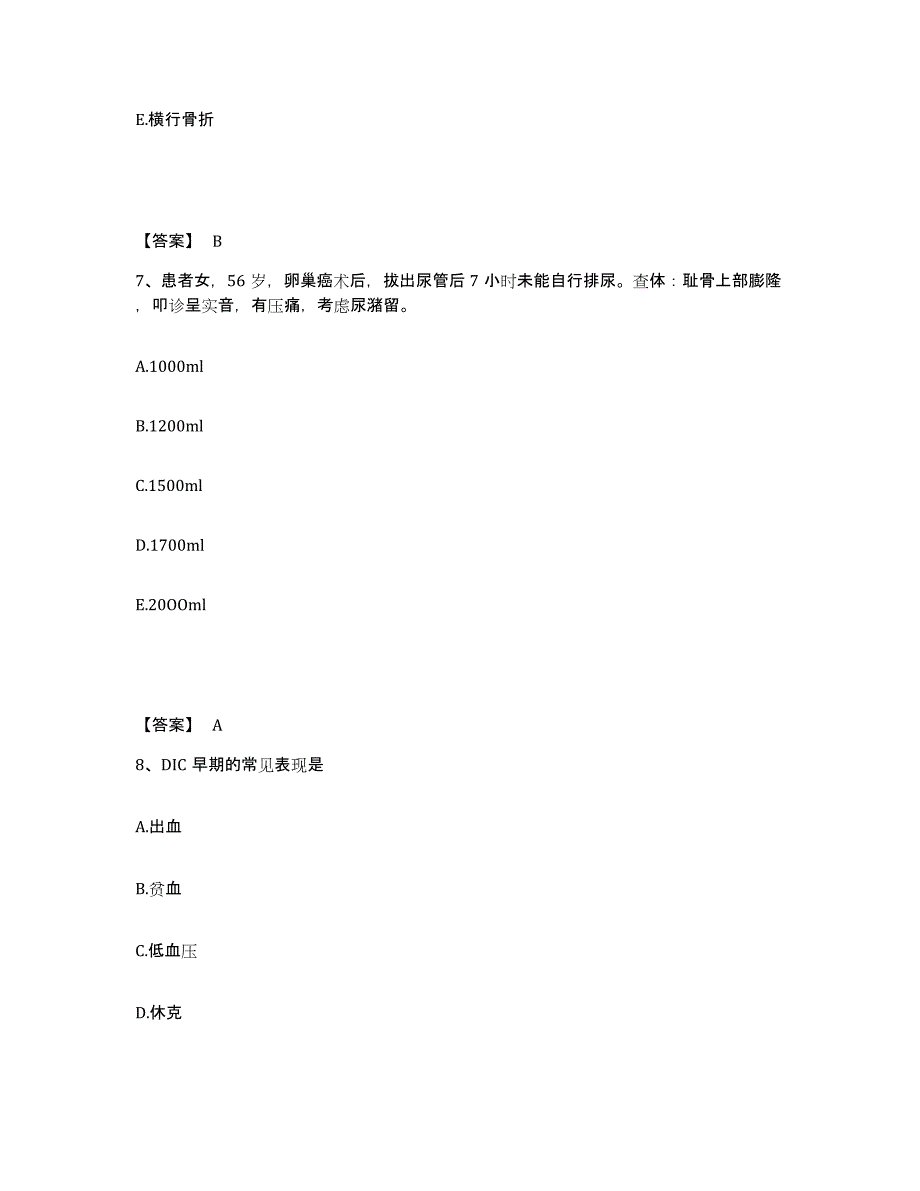 E.横行骨折

【答案】 B

7、患者女，56 岁，卵巢癌术后，拔出尿管后 7 小时未能自行排尿。查体：耻骨上部膨隆，叩诊呈实音，有压痛，考虑尿潴留。

A.1000ml

B.1200ml

C.1500ml

D.1700ml

E.20OOml

【答案】 A

8、DIC 早期的常见表现是

A.出血

B.贫血

C.低血压

D.休克